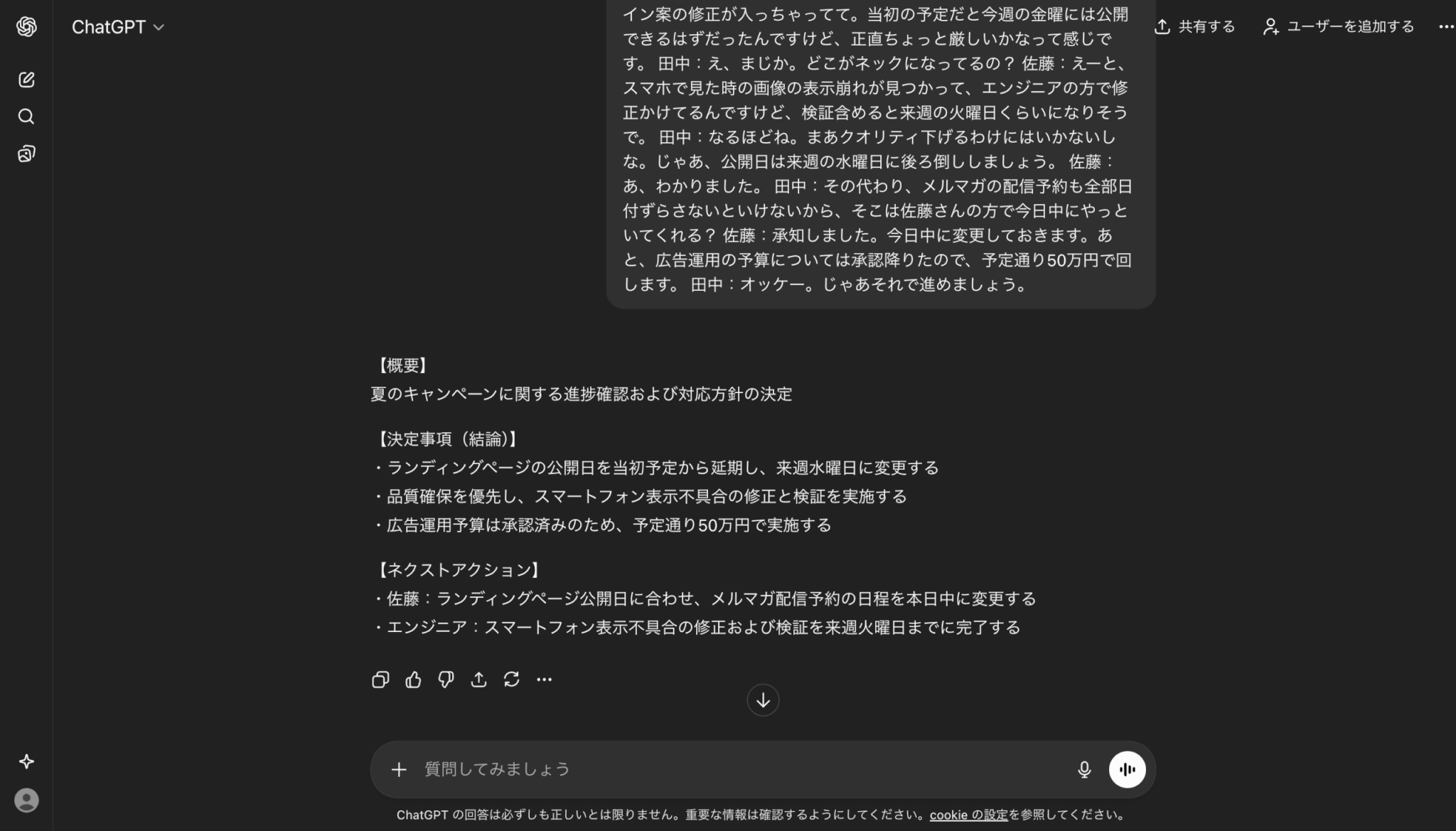 ChatGPT

共有する ユーザーを追加する

イン案の修正が入っちゃってて。当初の予定だと今週の金曜には公開できるはずだったんですけど、正直ちょっと厳しいかなって感じです。 田中：え、まじか。どこがネックになってるの？ 佐藤：えーと、スマホで見た時の画像の表示崩れが見つかって、エンジニアの方で修正かけてるんですけど、検証含めると来週の火曜日くらいになりそうで。 田中：なるほどね。まあクオリティ下げるわけにはいかないしな。じゃあ、公開日は来週の水曜日に後ろ倒ししましょう。 佐藤：あ、わかりました。 田中：その代わり、メルマガの配信予約も全部日付ずらさないといけないから、そこは佐藤さんの方で今日中にやっといてくれる？ 佐藤：承知しました。今日中に変更しておきます。あと、広告運用の予算については承認降りたので、予定通り50万円で回します。 田中：オッケー。じゃあそれで進めましょう。

【概要】
夏のキャンペーンに関する進捗確認および対応方針の決定

【決定事項（結論)】
・ランディングページの公開日を当初予定から延期し、来週水曜日に変更する
・品質確保を優先し、スマートフォン表示不具合の修正と検証を実施する
・広告運用予算は承認済みのため、予定通り50万円で実施する

【ネクストアクション】
・佐藤：ランディングページ公開日に合わせ、メルマガ配信予約の日程を本日中に変更する
・エンジニア：スマートフォン表示不具合の修正および検証を来週火曜日までに完了する

質問してみましょう

ChatGPT の回答は必ずしも正しいとは限りません。重要な情報は確認するようにしてください。cookie の設定を参照してください。